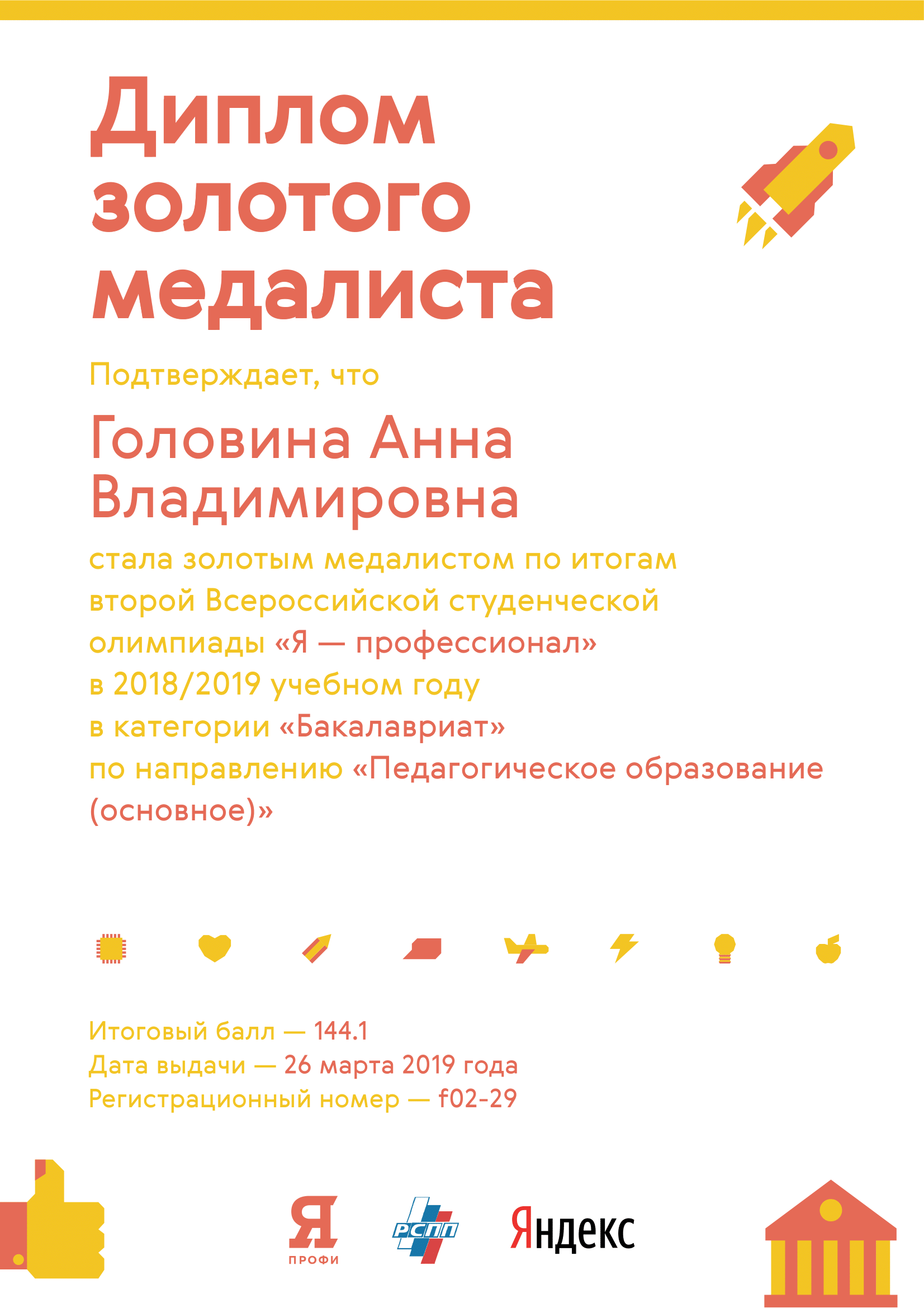 Диплом золотого медалиста

Подтверждает, что

Головина Анна Владимировна

стала золотым медалистом по итогам второй Всероссийской студенческой олимпиады «Я — профессионал» в 2018/2019 учебном году в категории «Бакалавриат» по направлению «Педагогическое образование (основное)»

Итоговый балл — 144.1
Дата выдачи — 26 марта 2019 года
Регистрационный номер — f02-29

Я ПРОФИ

РСПП

Яндекс